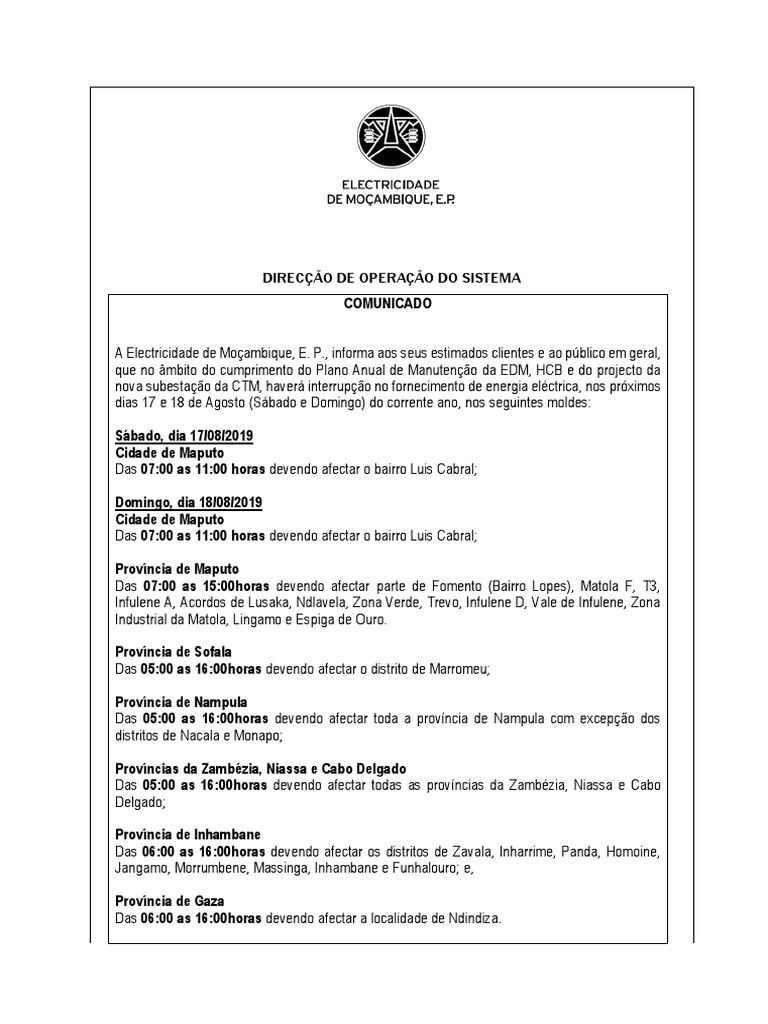 ELECTRICIDADE
DE MOÇAMBIQUE, E.P.

DIRECÇÃO DE OPERAÇÃO DO SISTEMA

COMUNICADO

A Electricidade de Moçambique, E. P., informa aos seus estimados clientes e ao público em geral, que no âmbito do cumprimento do Plano Anual de Manutenção da EDM, HCB e do projecto da nova subestação da CTM, haverá interrupção no fornecimento de energia eléctrica, nos próximos dias 17 e 18 de Agosto (Sábado e Domingo) do corrente ano, nos seguintes moldes:

Sábado, dia 17/08/2019
Cidade de Maputo
Das 07:00 as 11:00 horas devendo afectar o bairro Luis Cabral;

Domingo, dia 18/08/2019
Cidade de Maputo
Das 07:00 as 11:00 horas devendo afectar o bairro Luis Cabral;

Província de Maputo
Das 07:00 as 15:00horas devendo afectar parte de Fomento (Bairro Lopes), Matola F, T3, Infulene A, Acordos de Lusaka, Ndlavela, Zona Verde, Trevo, Infulene D, Vale de Infulene, Zona Industrial da Matola, Lingamo e Espiga de Ouro.

Província de Sofala
Das 05:00 as 16:00horas devendo afectar o distrito de Marromeu;

Província de Nampula
Das 05:00 as 16:00horas devendo afectar toda a província de Nampula com excepção dos distritos de Nacala e Monapo;

Províncias da Zambézia, Niassa e Cabo Delgado
Das 05:00 as 16:00horas devendo afectar todas as províncias da Zambézia, Niassa e Cabo Delgado;

Província de Inhambane
Das 06:00 as 16:00horas devendo afectar os distritos de Zavala, Inharrime, Panda, Homoine, Jangamo, Morrumbene, Massinga, Inhambane e Funhalouro; e,

Província de Gaza
Das 06:00 as 16:00horas devendo afectar a localidade de Ndindiza.